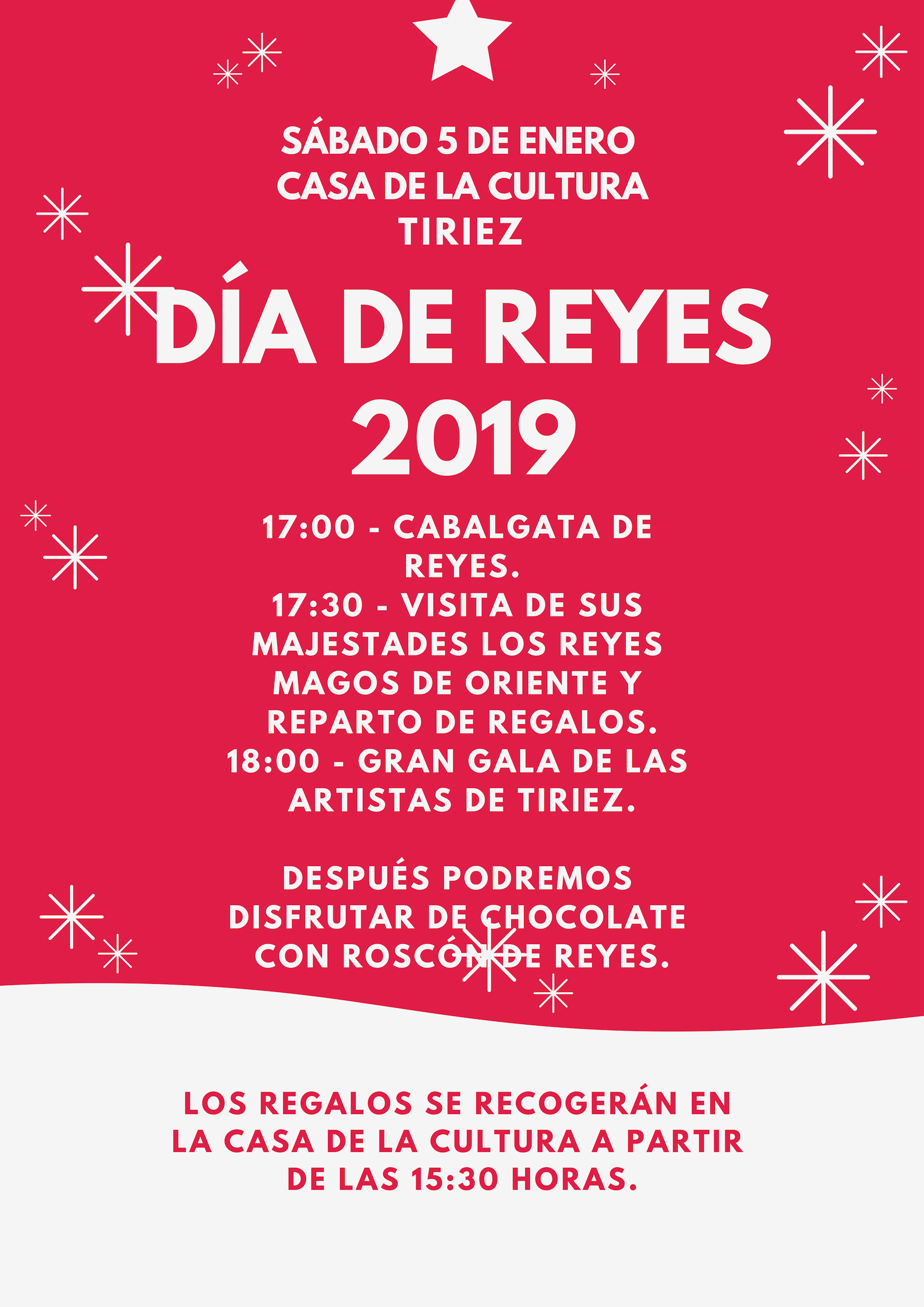 SÁBADO 5 DE ENERO
CASA DE LA CULTURA
TIRIEZ

DÍA DE REYES
2019

17:00 - CABALGATA DE REYES.
17:30 - VISITA DE SUS MAJESTADES LOS REYES MAGOS DE ORIENTE Y REPARTO DE REGALOS.
18:00 - GRAN GALA DE LAS ARTISTAS DE TIRIEZ.

DESPUÉS PODREMOS DISFRUTAR DE CHOCOLATE CON ROSCÓN DE REYES.

LOS REGALOS SE RECOGERÁN EN LA CASA DE LA CULTURA A PARTIR DE LAS 15:30 HORAS.